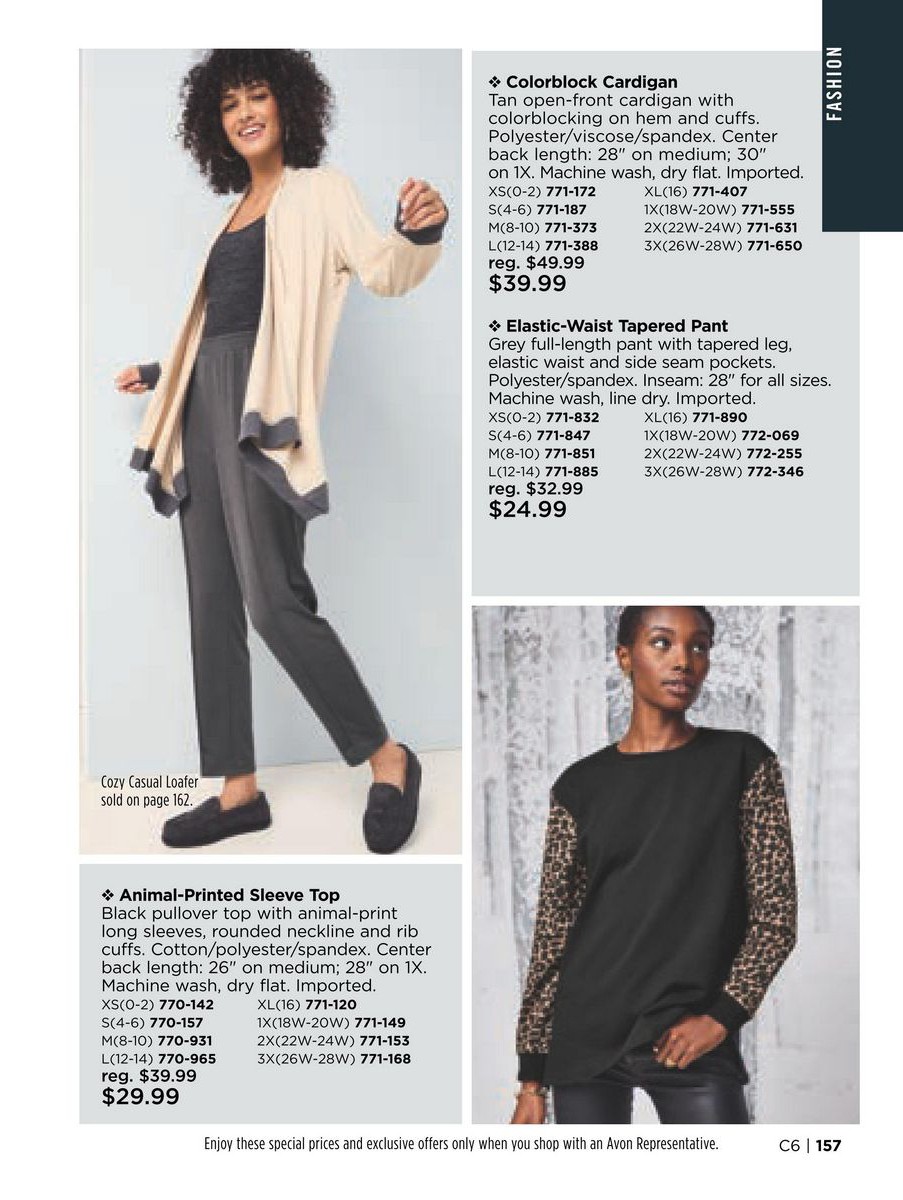 FASHION

❖ Colorblock Cardigan
Tan open-front cardigan with colorblocking on hem and cuffs. Polyester/viscose/spandex. Center back length: 28" on medium; 30" on 1X. Machine wash, dry flat. Imported.
XS(0-2) 771-172
S(4-6) 771-187
M(8-10) 771-373
L(12-14) 771-388
XL(16) 771-407
1X(18W-20W) 771-555
2X(22W-24W) 771-631
3X(26W-28W) 771-650
reg. $49.99
$39.99

❖ Elastic-Waist Tapered Pant
Grey full-length pant with tapered leg, elastic waist and side seam pockets. Polyester/spandex. Inseam: 28" for all sizes. Machine wash, line dry. Imported.
XS(0-2) 771-832
S(4-6) 771-847
M(8-10) 771-851
L(12-14) 771-885
XL(16) 771-890
1X(18W-20W) 772-069
2X(22W-24W) 772-255
3X(26W-28W) 772-346
reg. $32.99
$24.99

Cozy Casual Loafer sold on page 162.

❖ Animal-Printed Sleeve Top
Black pullover top with animal-print long sleeves, rounded neckline and rib cuffs. Cotton/polyester/spandex. Center back length: 26" on medium; 28" on 1X. Machine wash, dry flat. Imported.
XS(0-2) 770-142
S(4-6) 770-157
M(8-10) 770-931
L(12-14) 770-965
XL(16) 771-120
1X(18W-20W) 771-149
2X(22W-24W) 771-153
3X(26W-28W) 771-168
reg. $39.99
$29.99

Enjoy these special prices and exclusive offers only when you shop with an Avon Representative.

C6 | 157